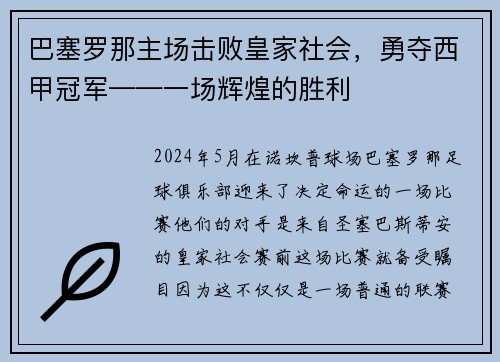 巴塞罗那主场击败皇家社会，勇夺西甲冠军——一场辉煌的胜利

2024年5月在诺坎普球场巴塞罗那足球俱乐部迎来了决定命运的一场比赛他们的对手是来自圣塞巴斯蒂安的皇家社会赛前这场比赛就备受瞩目因为这不仅仅是一场普通的联赛